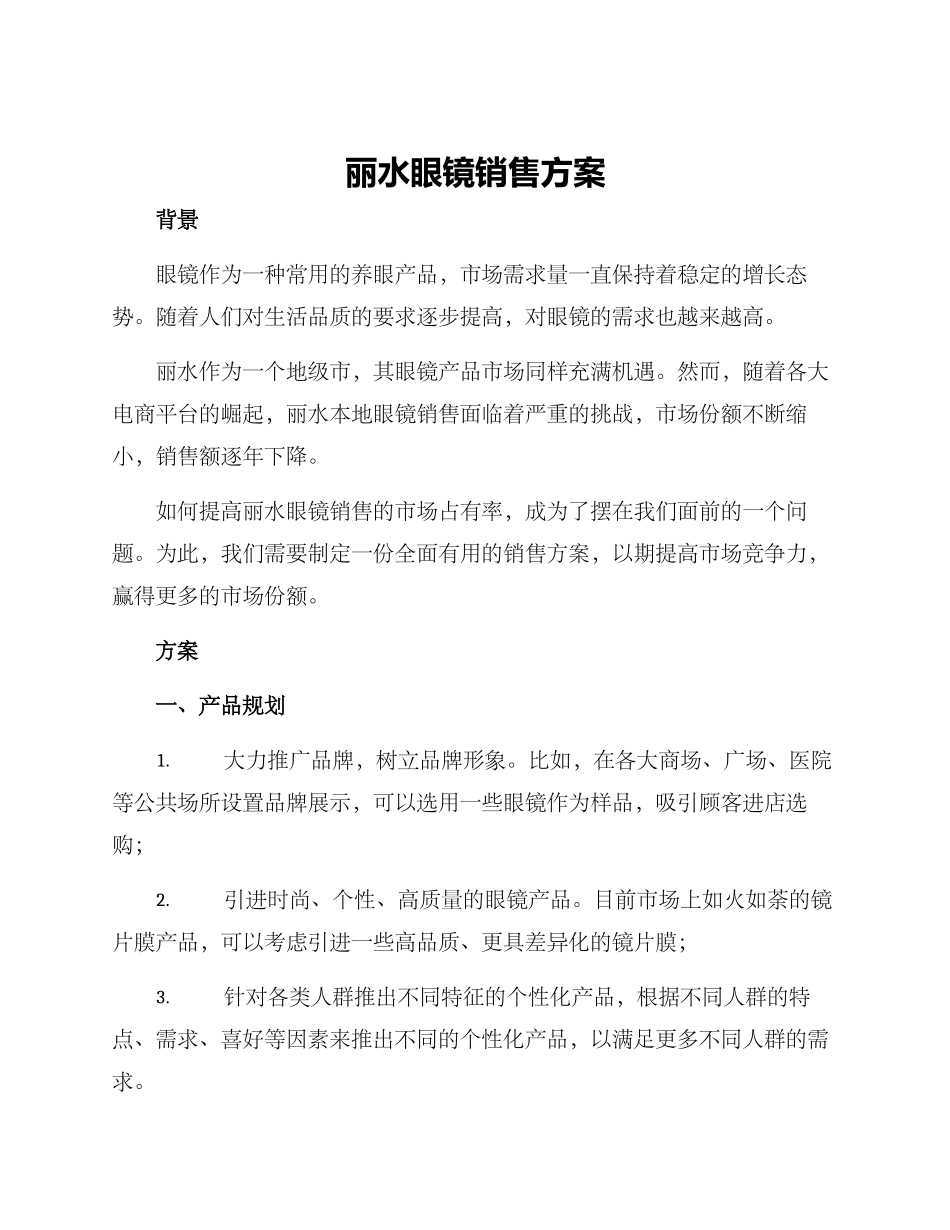 丽水眼镜销售方案

背景

眼镜作为一种常用的养眼产品，市场需求量一直保持着稳定的增长态势。随着人们对生活品质的要求逐步提高，对眼镜的需求也越来越高。

丽水作为一个地级市，其眼镜产品市场同样充满机遇。然而，随着各大电商平台的崛起，丽水本地眼镜销售面临着严重的挑战，市场份额不断缩小，销售额逐年下降。

如何提高丽水眼镜销售的市场占有率，成为了摆在我们面前的一个问题。为此，我们需要制定一份全面有用的销售方案，以期提高市场竞争力，赢得更多的市场份额。

方案

一、产品规划

1. 大力推广品牌，树立品牌形象。比如，在各大商场、广场、医院等公共场所设置品牌展示，可以选用一些眼镜作为样品，吸引顾客进店选购；

2. 引进时尚、个性、高质量的眼镜产品。目前市场上如火如荼的镜片膜产品，可以考虑引进一些高品质、更具差异化的镜片膜；

3. 针对各类人群推出不同特征的个性化产品，根据不同人群的特点、需求、喜好等因素来推出不同的个性化产品，以满足更多不同人群的需求。